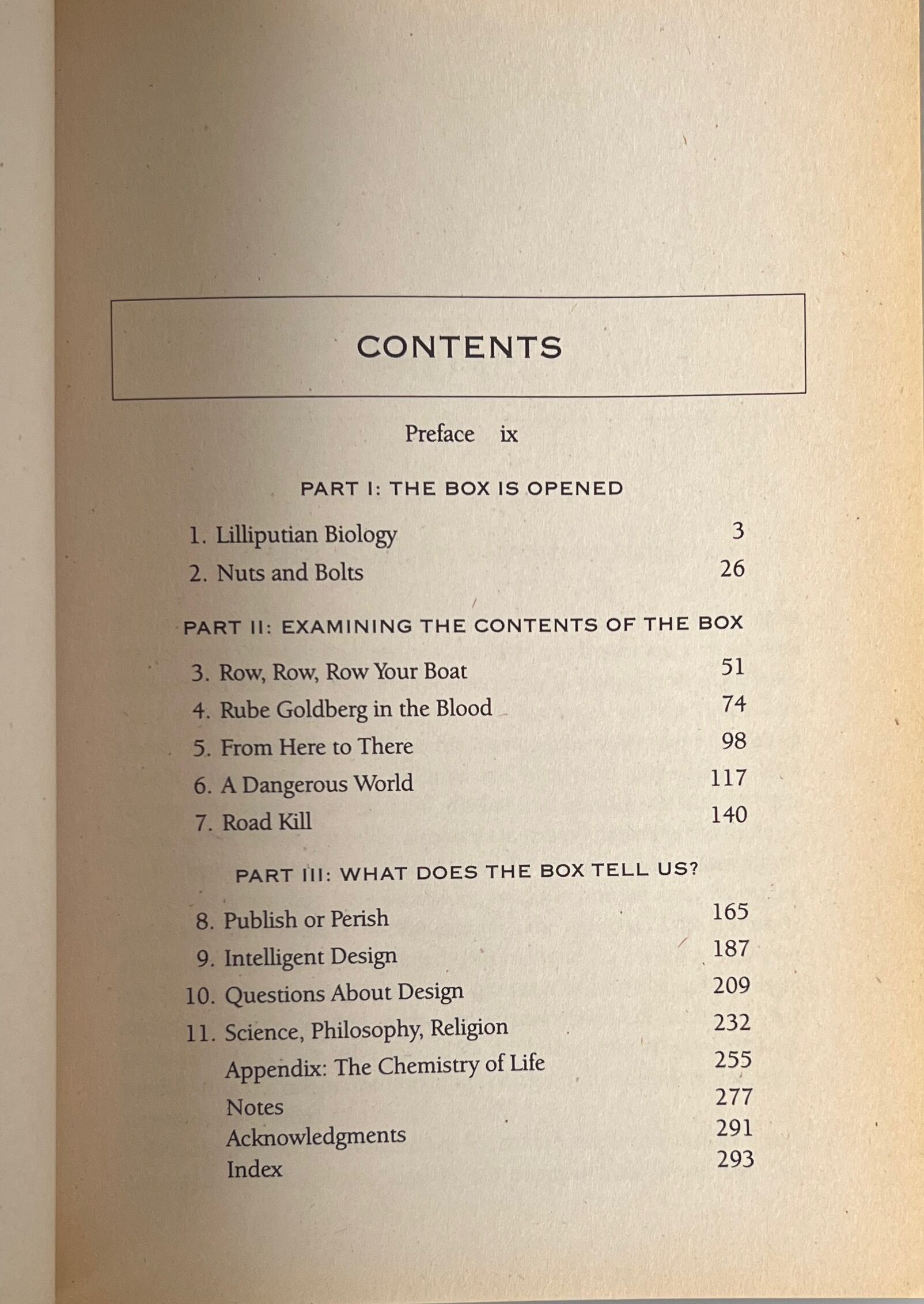 CONTENTS

Preface ix

PART I: THE BOX IS OPENED

1. Lilliputian Biology 3
2. Nuts and Bolts 26

PART II: EXAMINING THE CONTENTS OF THE BOX

3. Row, Row, Row Your Boat 51
4. Rube Goldberg in the Blood 74
5. From Here to There 98
6. A Dangerous World 117
7. Road Kill 140

PART III: WHAT DOES THE BOX TELL US?

8. Publish or Perish 165
9. Intelligent Design 187
10. Questions About Design 209
11. Science, Philosophy, Religion 232
Appendix: The Chemistry of Life 255
Notes 277
Acknowledgments 291
Index 293